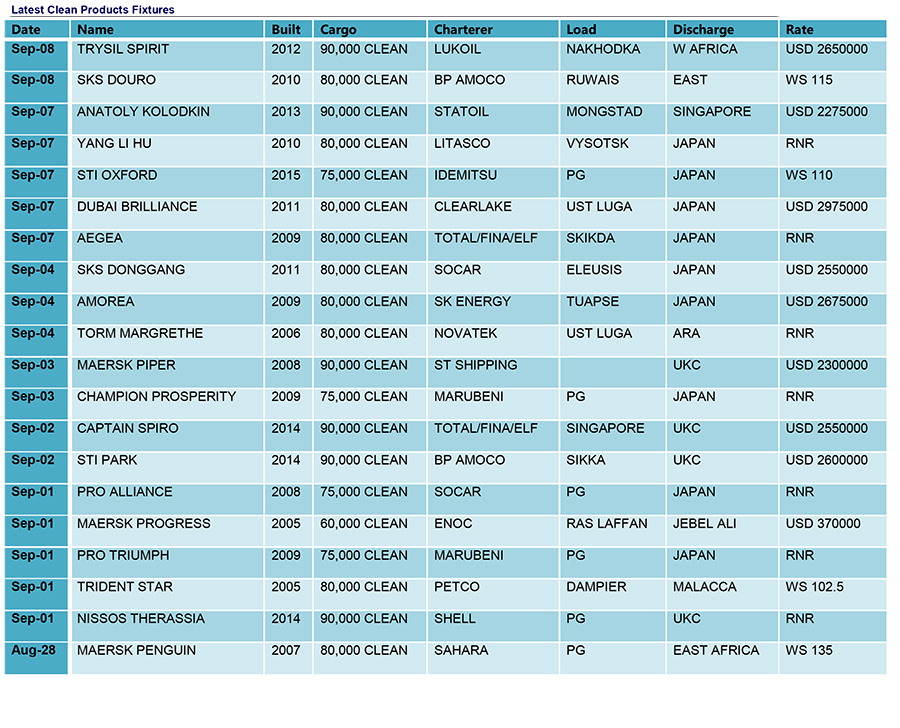 Latest Clean Products Fixtures

| Date | Name | Built | Cargo | Charterer | Load | Discharge | Rate |
|---|---|---|---|---|---|---|---|
| Sep-08 | TRYSIL SPIRIT | 2012 | 90,000 CLEAN | LUKOIL | NAKHODKA | W AFRICA | USD 2650000 |
| Sep-08 | SKS DOURO | 2010 | 80,000 CLEAN | BP AMOCO | RUWAIS | EAST | WS 115 |
| Sep-07 | ANATOLY KOLODKIN | 2013 | 90,000 CLEAN | STATOIL | MONGSTAD | SINGAPORE | USD 2275000 |
| Sep-07 | YANG LI HU | 2010 | 80,000 CLEAN | LITASCO | VYSOTSK | JAPAN | RNR |
| Sep-07 | STI OXFORD | 2015 | 75,000 CLEAN | IDEMITSU | PG | JAPAN | WS 110 |
| Sep-07 | DUBAI BRILLIANCE | 2011 | 80,000 CLEAN | CLEARLAKE | UST LUGA | JAPAN | USD 2975000 |
| Sep-07 | AEGEA | 2009 | 80,000 CLEAN | TOTAL/FINA/ELF | SKIKDA | JAPAN | RNR |
| Sep-04 | SKS DONGGANG | 2011 | 80,000 CLEAN | SOCAR | ELEUSIS | JAPAN | USD 2550000 |
| Sep-04 | AMOREA | 2009 | 80,000 CLEAN | SK ENERGY | TUAPSE | JAPAN | USD 2675000 |
| Sep-04 | TORM MARGRETHE | 2006 | 80,000 CLEAN | NOVATEK | UST LUGA | ARA | RNR |
| Sep-03 | MAERSK PIPER | 2008 | 90,000 CLEAN | ST SHIPPING | | UKC | USD 2300000 |
| Sep-03 | CHAMPION PROSPERITY | 2009 | 75,000 CLEAN | MARUBENI | PG | JAPAN | RNR |
| Sep-02 | CAPTAIN SPIRO | 2014 | 90,000 CLEAN | TOTAL/FINA/ELF | SINGAPORE | UKC | USD 2550000 |
| Sep-02 | STI PARK | 2014 | 90,000 CLEAN | BP AMOCO | SIKKA | UKC | USD 2600000 |
| Sep-01 | PRO ALLIANCE | 2008 | 75,000 CLEAN | SOCAR | PG | JAPAN | RNR |
| Sep-01 | MAERSK PROGRESS | 2005 | 60,000 CLEAN | ENOC | RAS LAFFAN | JEBEL ALI | USD 370000 |
| Sep-01 | PRO TRIUMPH | 2009 | 75,000 CLEAN | MARUBENI | PG | JAPAN | RNR |
| Sep-01 | TRIDENT STAR | 2005 | 80,000 CLEAN | PETCO | DAMPIER | MALACCA | WS 102.5 |
| Sep-01 | NISSOS THERASSIA | 2014 | 90,000 CLEAN | SHELL | PG | UKC | RNR |
| Aug-28 | MAERSK PENGUIN | 2007 | 80,000 CLEAN | SAHARA | PG | EAST AFRICA | WS 135 |